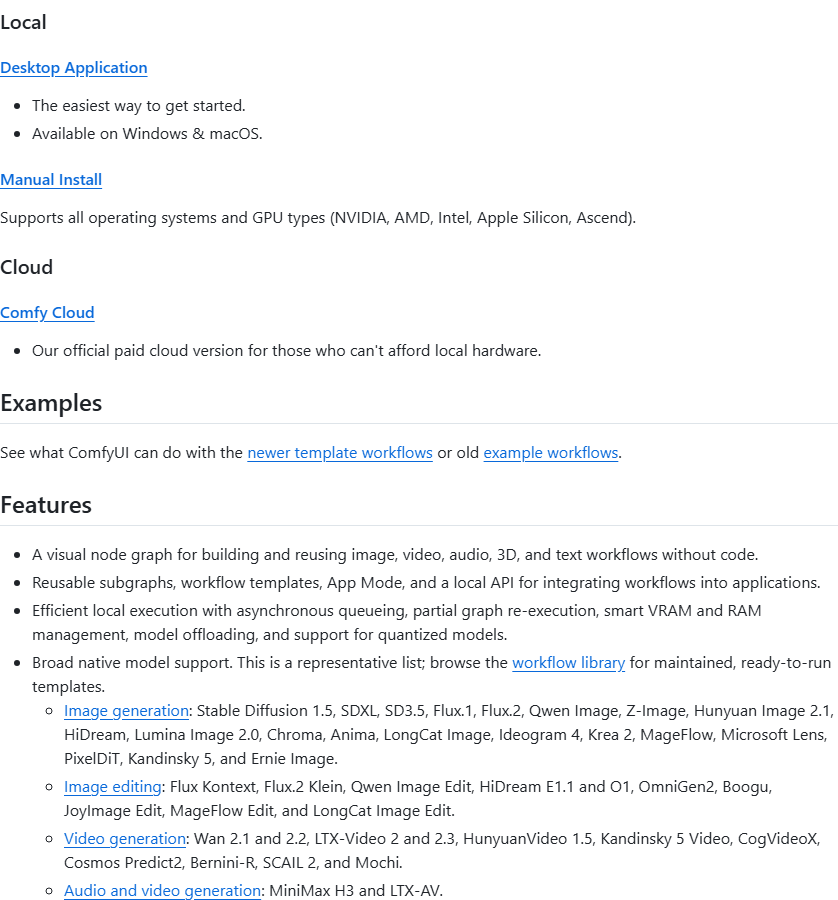 Local

Desktop Application

- The easiest way to get started.
- Available on Windows & macOS.

Manual Install

Supports all operating systems and GPU types (NVIDIA, AMD, Intel, Apple Silicon, Ascend).

Cloud

Comfy Cloud

- Our official paid cloud version for those who can't afford local hardware.

Examples

See what ComfyUI can do with the newer template workflows or old example workflows.

Features

- A visual node graph for building and reusing image, video, audio, 3D, and text workflows without code.
- Reusable subgraphs, workflow templates, App Mode, and a local API for integrating workflows into applications.
- Efficient local execution with asynchronous queueing, partial graph re-execution, smart VRAM and RAM management, model offloading, and support for quantized models.
- Broad native model support. This is a representative list; browse the workflow library for maintained, ready-to-run templates.
  - Image generation: Stable Diffusion 1.5, SDXL, SD3.5, Flux.1, Flux.2, Qwen Image, Z-Image, Hunyuan Image 2.1, HiDream, Lumina Image 2.0, Chroma, Anima, LongCat Image, Ideogram 4, Krea 2, MageFlow, Microsoft Lens, PixelDiT, Kandinsky 5, and Ernie Image.
  - Image editing: Flux Kontext, Flux.2 Klein, Qwen Image Edit, HiDream E1.1 and O1, OmniGen2, Boogu, JoyImage Edit, MageFlow Edit, and LongCat Image Edit.
  - Video generation: Wan 2.1 and 2.2, LTX-Video 2 and 2.3, HunyuanVideo 1.5, Kandinsky 5 Video, CogVideoX, Cosmos Predict2, Bernini-R, SCAIL 2, and Mochi.
  - Audio and video generation: MiniMax H3 and LTX-AV.